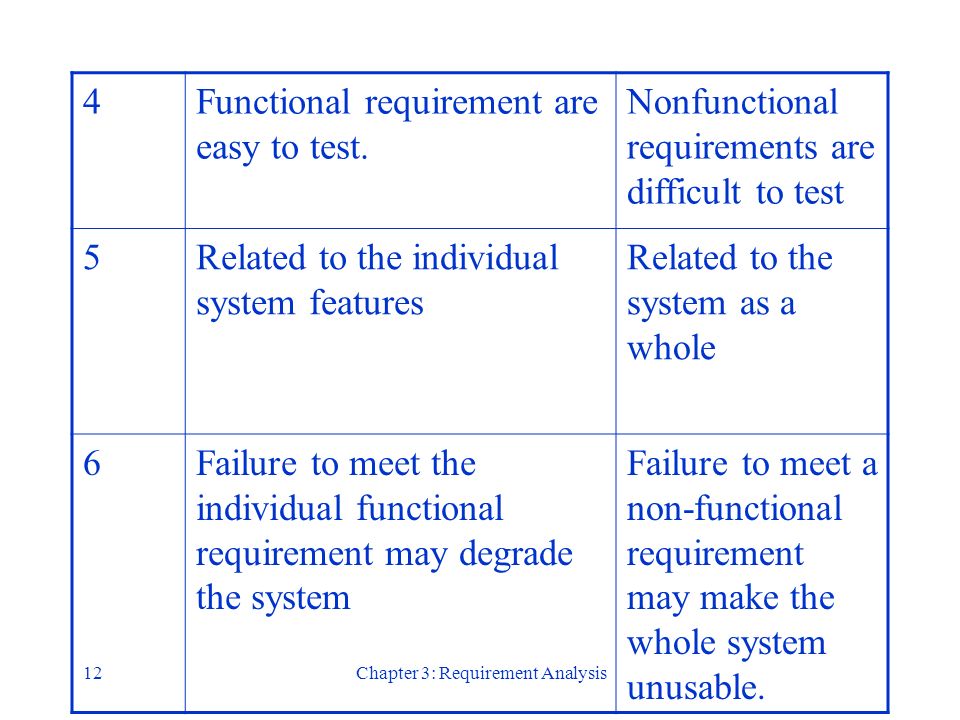 | 4 | Functional requirement are easy to test. | Nonfunctional requirements are difficult to test |
|---|---|---|
| 5 | Related to the individual system features | Related to the system as a whole |
| 6 | Failure to meet the individual functional requirement may degrade the system | Failure to meet a non-functional requirement may make the whole system unusable. |

12

Chapter 3: Requirement Analysis